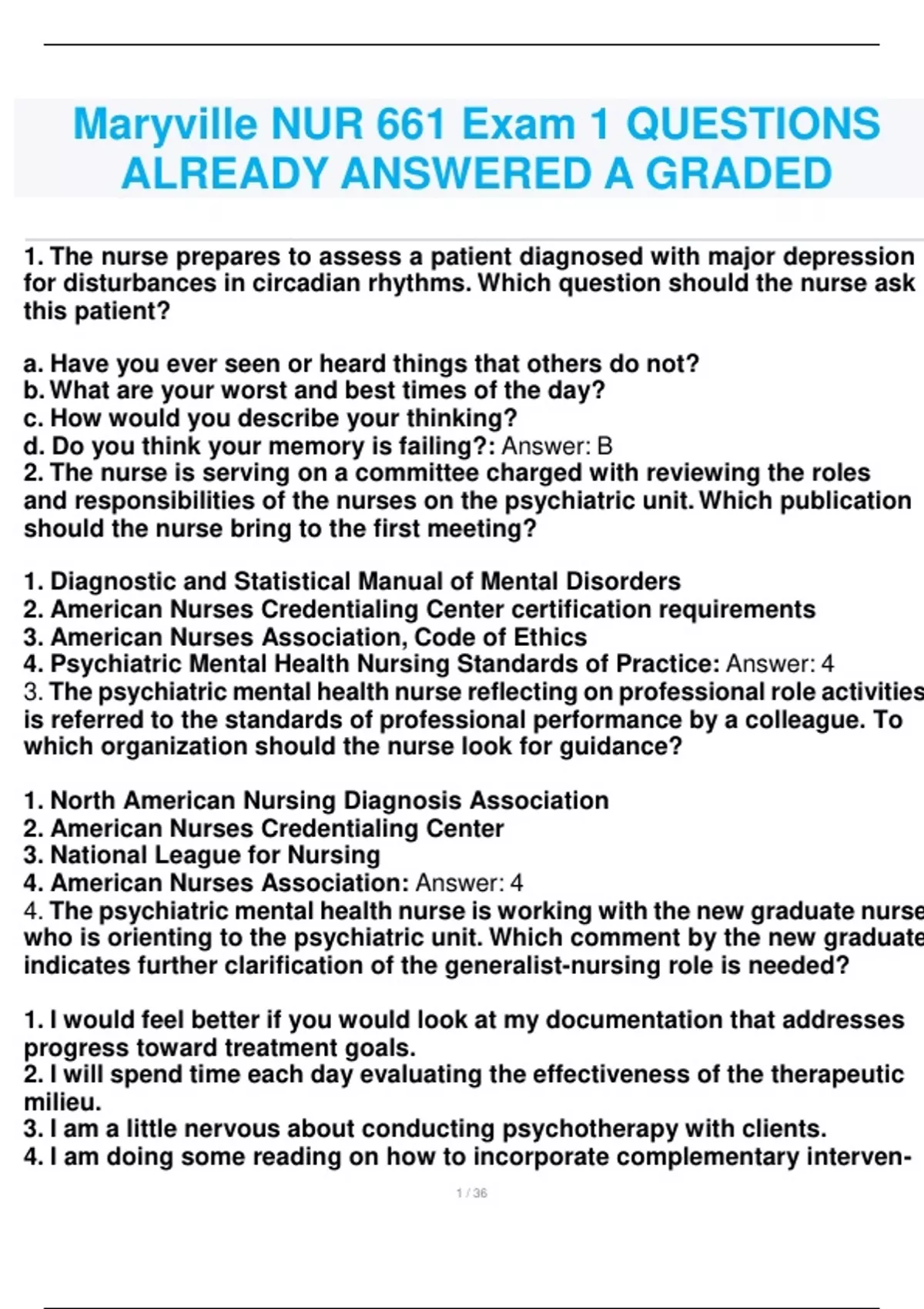 Maryville NUR 661 Exam 1 QUESTIONS ALREADY ANSWERED A GRADED

1. The nurse prepares to assess a patient diagnosed with major depression for disturbances in circadian rhythms. Which question should the nurse ask this patient?

a. Have you ever seen or heard things that others do not?
b. What are your worst and best times of the day?
c. How would you describe your thinking?
d. Do you think your memory is failing?: Answer: B
2. The nurse is serving on a committee charged with reviewing the roles and responsibilities of the nurses on the psychiatric unit. Which publication should the nurse bring to the first meeting?

1. Diagnostic and Statistical Manual of Mental Disorders
2. American Nurses Credentialing Center certification requirements
3. American Nurses Association, Code of Ethics
4. Psychiatric Mental Health Nursing Standards of Practice: Answer: 4
3. The psychiatric mental health nurse reflecting on professional role activities is referred to the standards of professional performance by a colleague. To which organization should the nurse look for guidance?

1. North American Nursing Diagnosis Association
2. American Nurses Credentialing Center
3. National League for Nursing
4. American Nurses Association: Answer: 4
4. The psychiatric mental health nurse is working with the new graduate nurse who is orienting to the psychiatric unit. Which comment by the new graduate indicates further clarification of the generalist-nursing role is needed?

1. I would feel better if you would look at my documentation that addresses progress toward treatment goals.
2. I will spend time each day evaluating the effectiveness of the therapeutic milieu.
3. I am a little nervous about conducting psychotherapy with clients.
4. I am doing some reading on how to incorporate complementary interven-

1 / 36